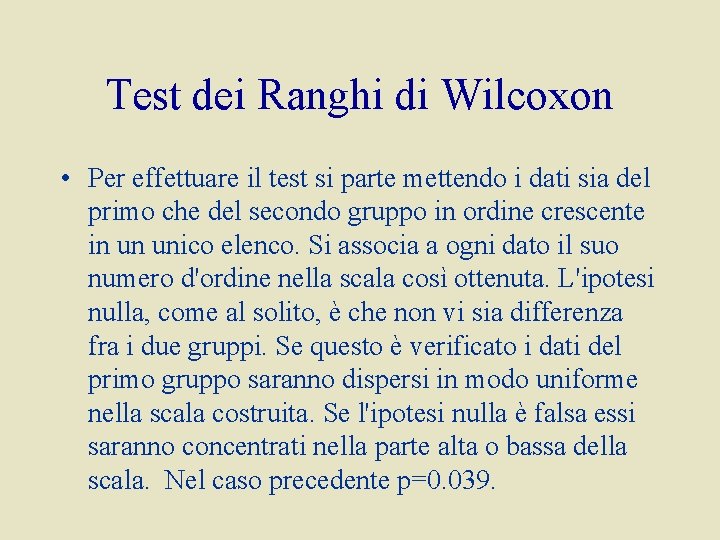 Test dei Ranghi di Wilcoxon

• Per effettuare il test si parte mettendo i dati sia del primo che del secondo gruppo in ordine crescente in un unico elenco. Si associa a ogni dato il suo numero d'ordine nella scala così ottenuta. L'ipotesi nulla, come al solito, è che non vi sia differenza fra i due gruppi. Se questo è verificato i dati del primo gruppo saranno dispersi in modo uniforme nella scala costruita. Se l'ipotesi nulla è falsa essi saranno concentrati nella parte alta o bassa della scala. Nel caso precedente p=0.039.